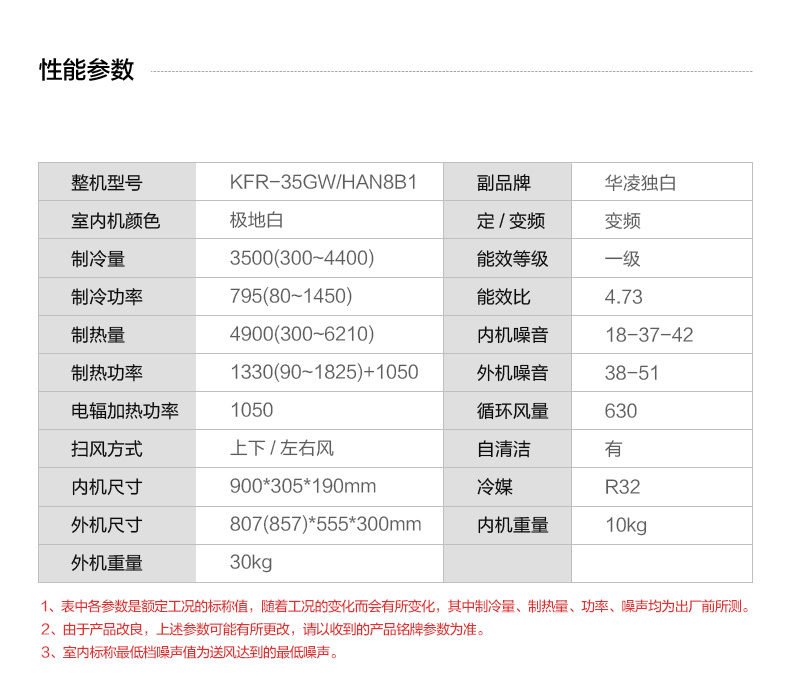 性能参数

| 整机型号 | KFR-35GW/HAN8B1 | 副品牌 | 华凌独白 |
|---|---|---|---|
| 室内机颜色 | 极地白 | 定 / 变频 | 变频 |
| 制冷量 | 3500(300~4400) | 能效等级 | 一级 |
| 制冷功率 | 795(80~1450) | 能效比 | 4.73 |
| 制热量 | 4900(300~6210) | 内机噪音 | 18-37-42 |
| 制热功率 | 1330(90~1825)+1050 | 外机噪音 | 38-51 |
| 电辐加热功率 | 1050 | 循环风量 | 630 |
| 扫风方式 | 上下 / 左右风 | 自清洁 | 有 |
| 内机尺寸 | 900*305*190mm | 冷媒 | R32 |
| 外机尺寸 | 807(857)*555*300mm | 内机重量 | 10kg |
| 外机重量 | 30kg | | |

1、表中各参数是额定工况的标称值，随着工况的变化而会有所变化，其中制冷量、制热量、功率、噪声均为出厂前所测。
2、由于产品改良，上述参数可能有所更改，请以收到的产品铭牌参数为准。
3、室内标称最低档噪声值为送风达到的最低噪声。